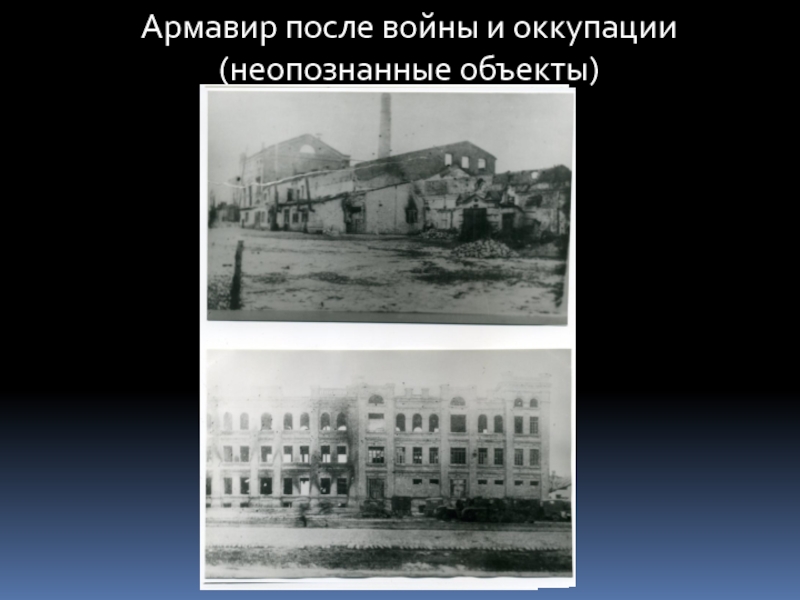 Армавир после войны и оккупации (неопознанные объекты)